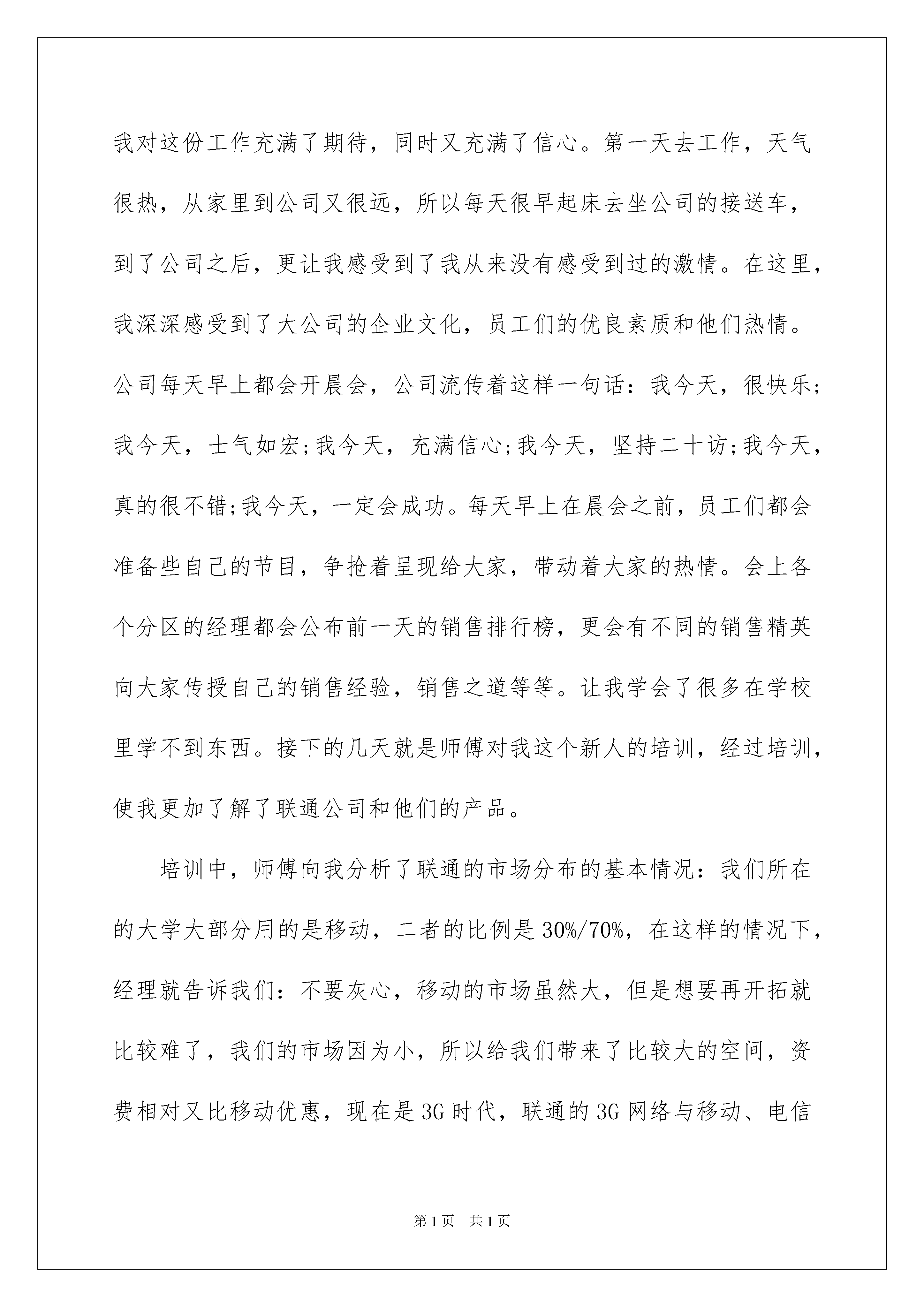 我对这份工作充满了期待，同时又充满了信心。第一天去工作，天气很热，从家里到公司又很远，所以每天很早起床去坐公司的接送车，到了公司之后，更让我感受到了我从来没有感受到过的激情。在这里，我深深感受到了大公司的企业文化，员工们的优良素质和他们热情。公司每天早上都会开晨会，公司流传着这样一句话：我今天，很快乐;我今天，士气如宏;我今天，充满信心;我今天，坚持二十访;我今天，真的很不错;我今天，一定会成功。每天早上在晨会之前，员工们都会准备些自己的节目，争抢着呈现给大家，带动着大家的热情。会上各个分区的经理都会公布前一天的销售排行榜，更会有不同的销售精英向大家传授自己的销售经验，销售之道等等。让我学会了很多在学校里学不到东西。接下的几天就是师傅对我这个新人的培训，经过培训，使我更加了解了联通公司和他们的产品。

培训中，师傅向我分析了联通的市场分布的基本情况：我们所在的大学大部分用的是移动，二者的比例是30%/70%，在这样的情况下，经理就告诉我们：不要灰心，移动的市场虽然大，但是想要再开拓就比较难了，我们的市场因为小，所以给我们带来了比较大的空间，资费相对又比移动优惠，现在是3G时代，联通的3G网络与移动、电信

第1页 共1页